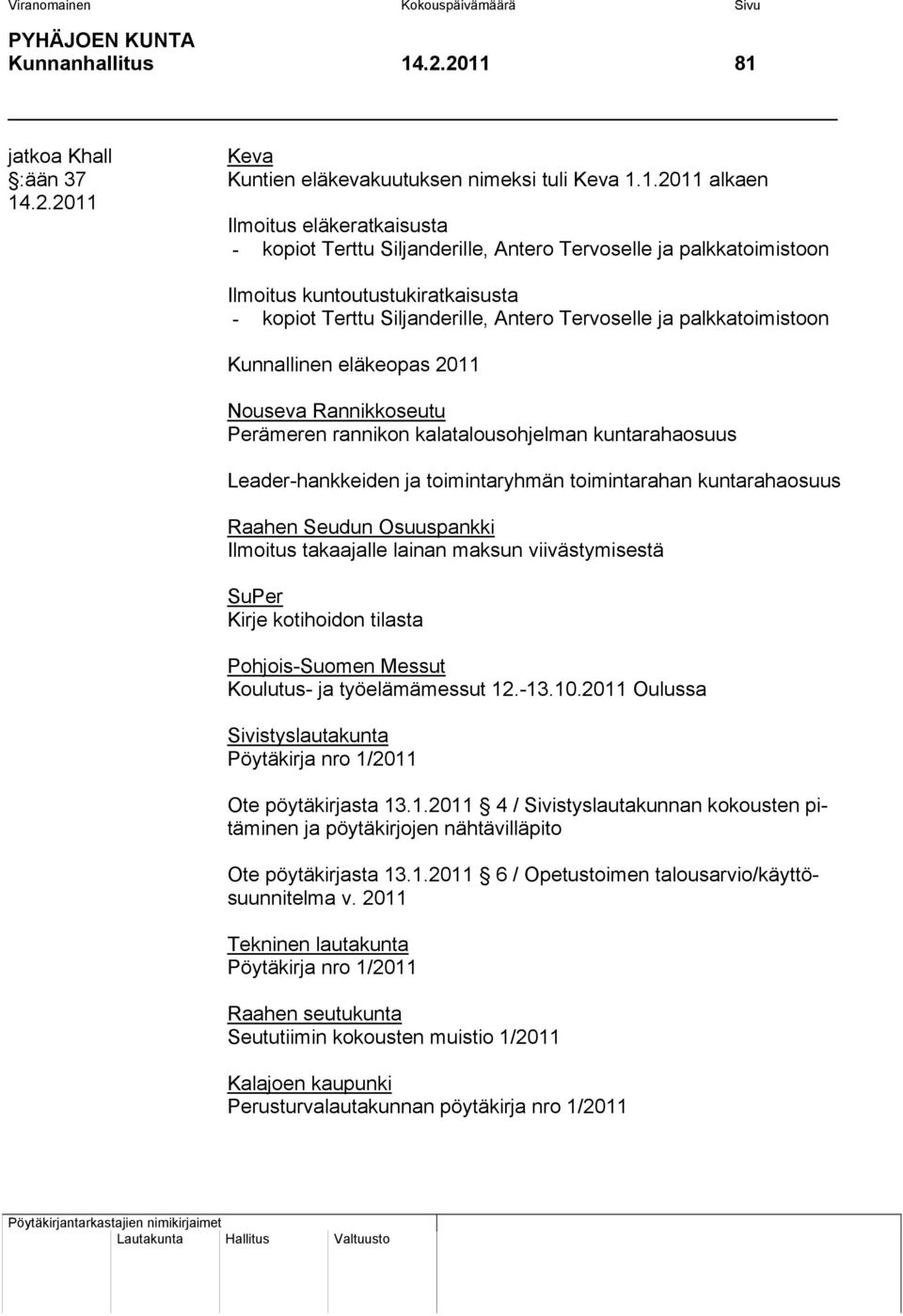 Viranomainen Kokouspäivämäärä Sivu

PYHÄJOEN KUNTA
Kunnanhallitus 14.2.2011 81

jatkoa Khall §:ään 37 14.2.2011

Keva
Kuntien eläkevakuutuksen nimeksi tuli Keva 1.1.2011 alkaen

Ilmoitus eläkeratkaisusta
- kopiot Terttu Siljanderille, Antero Tervoselle ja palkkatoimistoon

Ilmoitus kuntoutustukiratkaisusta
- kopiot Terttu Siljanderille, Antero Tervoselle ja palkkatoimistoon

Kunnallinen eläkeopas 2011

Nouseva Rannikkoseutu
Perämeren rannikon kalatalousohjelman kuntarahaosuus

Leader-hankkeiden ja toimintaryhmän toimintarahan kuntarahaosuus

Raahen Seudun Osuuspankki
Ilmoitus takaajalle lainan maksun viivästymisestä

SuPer
Kirje kotihoidon tilasta

Pohjois-Suomen Messut
Koulutus- ja työelämämessut 12.-13.10.2011 Oulussa

Sivistyslautakunta
Pöytäkirja nro 1/2011

Ote pöytäkirjasta 13.1.2011 § 4 / Sivistyslautakunnan kokousten pitäminen ja pöytäkirjojen nähtävilläpito

Ote pöytäkirjasta 13.1.2011 § 6 / Opetustoimen talousarvio/käyttösuunnitelma v. 2011

Tekninen lautakunta
Pöytäkirja nro 1/2011

Raahen seutukunta
Seututiimin kokousten muistio 1/2011

Kalajoen kaupunki
Perusturvalautakunnan pöytäkirja nro 1/2011

Pöytäkirjantarkastajien nimikirjaimet
Lautakunta Hallitus Valtuusto